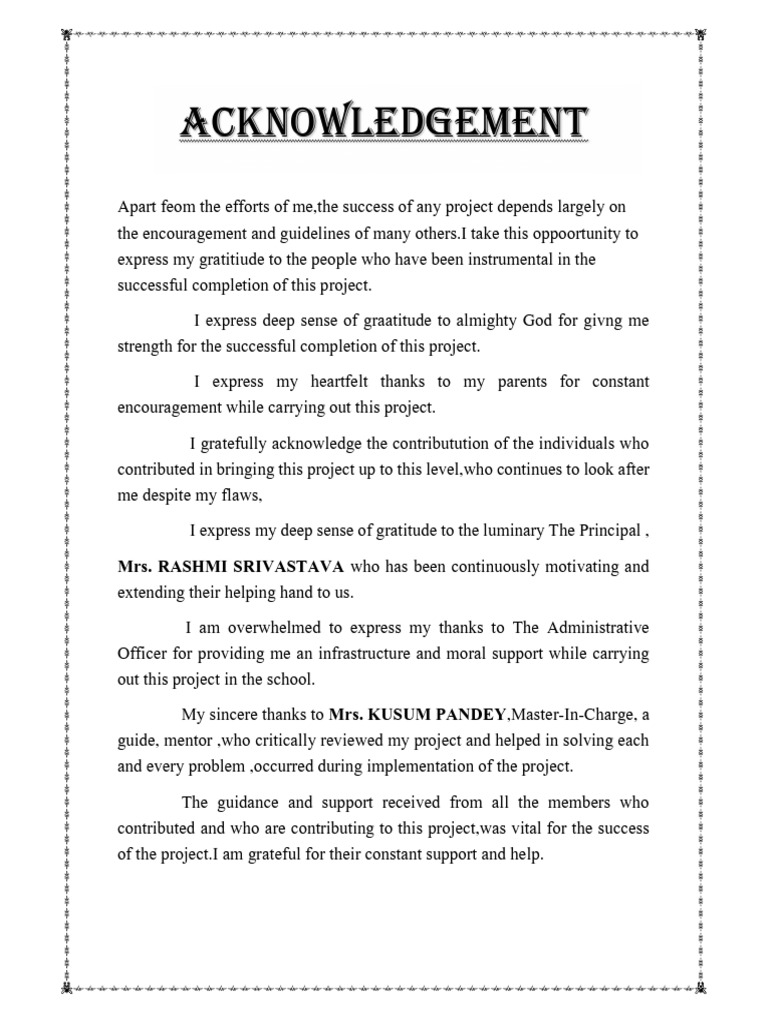 ACKNOWLEDGEMENT

Apart feom the efforts of me,the success of any project depends largely on the encouragement and guidelines of many others.I take this oppoortunity to express my gratitiude to the people who have been instrumental in the successful completion of this project.

I express deep sense of graatitude to almighty God for givng me strength for the successful completion of this project.

I express my heartfelt thanks to my parents for constant encouragement while carrying out this project.

I gratefully acknowledge the contributution of the individuals who contributed in bringing this project up to this level,who continues to look after me despite my flaws,

I express my deep sense of gratitude to the luminary The Principal ,

Mrs. RASHMI SRIVASTAVA who has been continuously motivating and extending their helping hand to us.

I am overwhelmed to express my thanks to The Administrative Officer for providing me an infrastructure and moral support while carrying out this project in the school.

My sincere thanks to Mrs. KUSUM PANDEY,Master-In-Charge, a guide, mentor ,who critically reviewed my project and helped in solving each and every problem ,occurred during implementation of the project.

The guidance and support received from all the members who contributed and who are contributing to this project,was vital for the success of the project.I am grateful for their constant support and help.